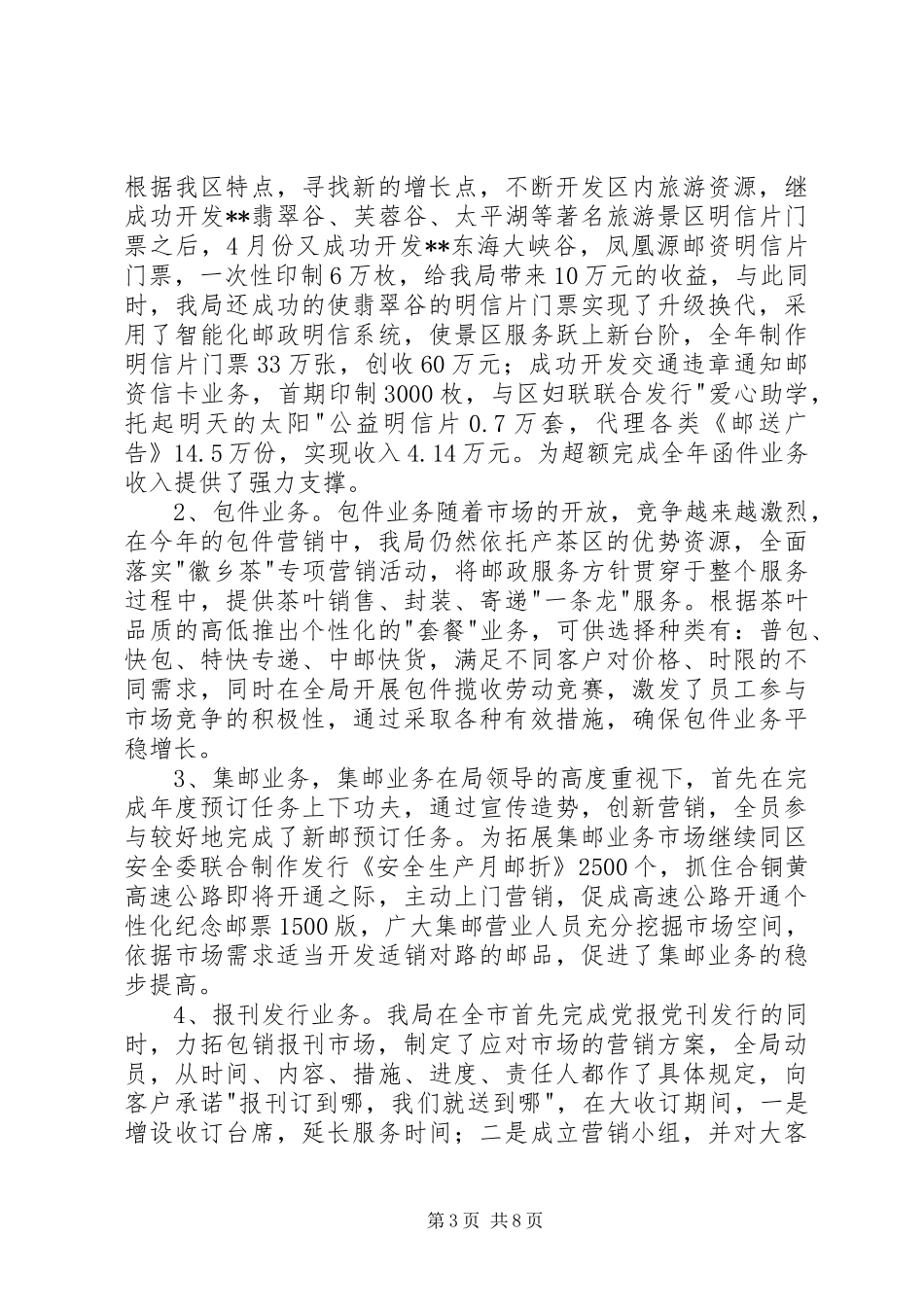 根据我区特点，寻找新的增长点，不断开发区内旅游资源，继成功开发**翡翠谷、芙蓉谷、太平湖等著名旅游景区明信片门票之后，4月份又成功开发**东海大峡谷，凤凰源邮资明信片门票，一次性印制6万枚，给我局带来10万元的收益，与此同时，我局还成功的使翡翠谷的明信片门票实现了升级换代，采用了智能化邮政明信系统，使景区服务跃上新台阶，全年制作明信片门票33万张，创收60万元；成功开发交通违章通知邮资信卡业务，首期印制3000枚，与区妇联联合发行"爱心助学，托起明天的太阳"公益明信片0.7万套，代理各类《邮送广告》14.5万份，实现收入4.14万元。为超额完成全年函件业务收入提供了强力支撑。

2、包件业务。包件业务随着市场的开放，竞争越来越激烈，在今年的包件营销中，我局仍然依托产茶区的优势资源，全面落实"徽乡茶"专项营销活动，将邮政服务方针贯穿于整个服务过程中，提供茶叶销售、封装、寄递"一条龙"服务。根据茶叶品质的高低推出个性化的"套餐"业务，可供选择种类有：普包、快包、特快专递、中邮快货，满足不同客户对价格、时限的不同需求，同时在全局开展包件揽收劳动竞赛，激发了员工参与市场竞争的积极性，通过采取各种有效措施，确保包件业务平稳增长。

3、集邮业务，集邮业务在局领导的高度重视下，首先在完成年度预订任务上下功夫，通过宣传造势，创新营销，全员参与较好地完成了新邮预订任务。为拓展集邮业务市场继续同区安全委联合制作发行《安全生产月邮折》2500个，抓住合铜黄高速公路即将开通之际，主动上门营销，促成高速公路开通个性化纪念邮票1500版，广大集邮营业人员充分挖掘市场空间，依据市场需求适当开发适销对路的邮品，促进了集邮业务的稳步提高。

4、报刊发行业务。我局在全市首先完成党报党刊发行的同时，力拓包销报刊市场，制定了应对市场的营销方案，全局动员，从时间、内容、措施、进度、责任人都作了具体规定，向客户承诺"报刊订到哪，我们就送到哪"，在大收订期间，一是增设收订台席，延长服务时间；二是成立营销小组，并对大客

第3页 共8页